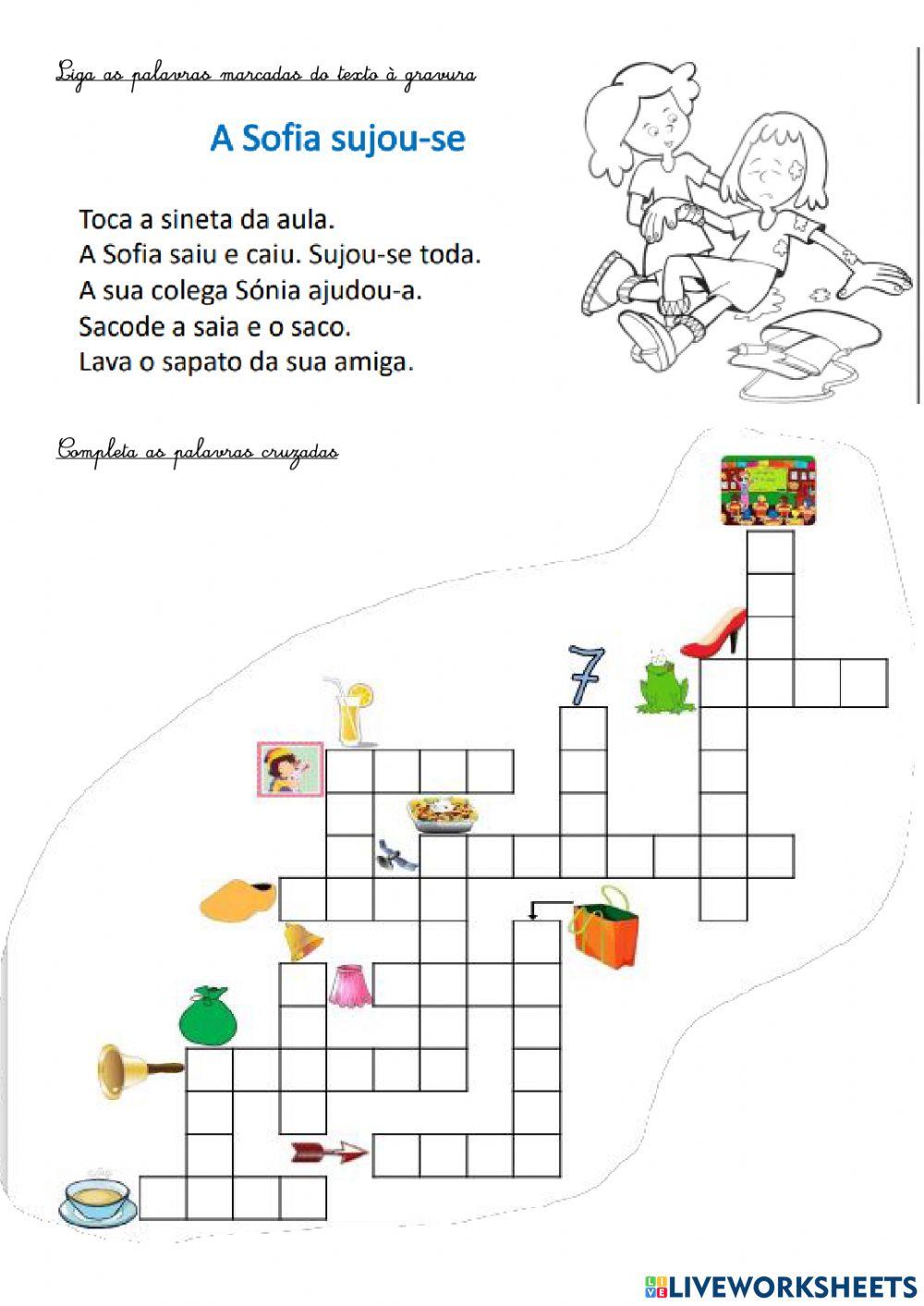 Liga as palavras marcadas do texto à gravura

A Sofia sujou-se

Toca a sineta da aula.
A Sofia saiu e caiu. Sujou-se toda.
A sua colega Sónia ajudou-a.
Sacode a saia e o saco.
Lava o sapato da sua amiga.

Completa as palavras cruzadas

7

LIVEWORKSHEETS